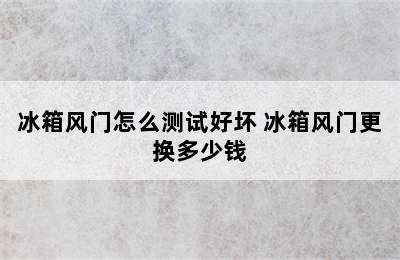 冰箱风门怎么测试好坏 冰箱风门更换多少钱